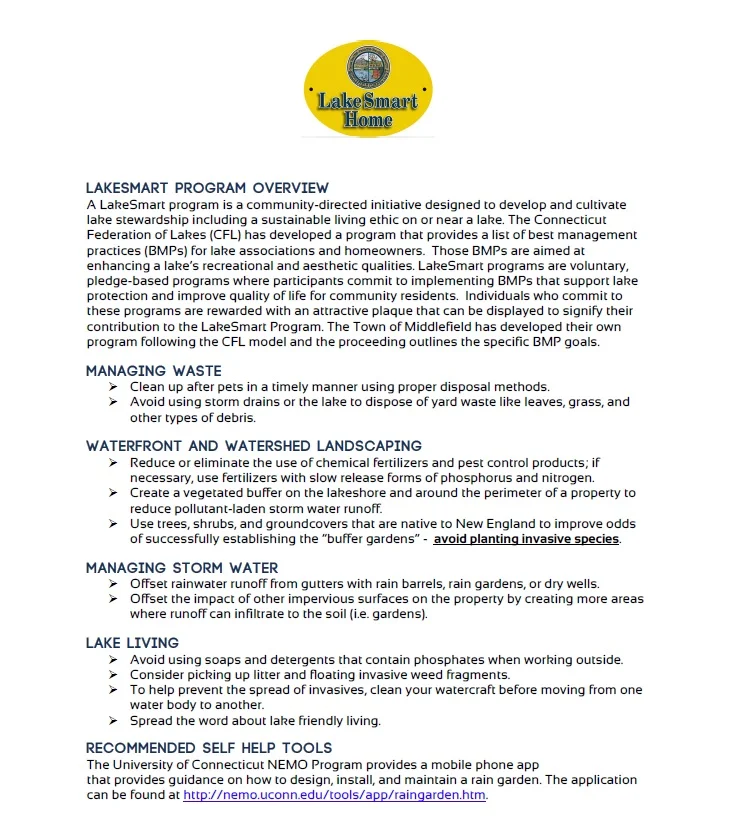 LakeSmart Home

LAKESMART PROGRAM OVERVIEW
A LakeSmart program is a community-directed initiative designed to develop and cultivate lake stewardship including a sustainable living ethic on or near a lake. The Connecticut Federation of Lakes (CFL) has developed a program that provides a list of best management practices (BMPs) for lake associations and homeowners. Those BMPs are aimed at enhancing a lake's recreational and aesthetic qualities. LakeSmart programs are voluntary, pledge-based programs where participants commit to implementing BMPs that support lake protection and improve quality of life for community residents. Individuals who commit to these programs are rewarded with an attractive plaque that can be displayed to signify their contribution to the LakeSmart Program. The Town of Middlefield has developed their own program following the CFL model and the proceeding outlines the specific BMP goals.

MANAGING WASTE
➢ Clean up after pets in a timely manner using proper disposal methods.
➢ Avoid using storm drains or the lake to dispose of yard waste like leaves, grass, and other types of debris.

WATERFRONT AND WATERSHED LANDSCAPING
➢ Reduce or eliminate the use of chemical fertilizers and pest control products; if necessary, use fertilizers with slow release forms of phosphorus and nitrogen.
➢ Create a vegetated buffer on the lakeshore and around the perimeter of a property to reduce pollutant-laden storm water runoff.
➢ Use trees, shrubs, and groundcovers that are native to New England to improve odds of successfully establishing the "buffer gardens" - avoid planting invasive species.

MANAGING STORM WATER
➢ Offset rainwater runoff from gutters with rain barrels, rain gardens, or dry wells.
➢ Offset the impact of other impervious surfaces on the property by creating more areas where runoff can infiltrate to the soil (i.e. gardens).

LAKE LIVING
➢ Avoid using soaps and detergents that contain phosphates when working outside.
➢ Consider picking up litter and floating invasive weed fragments.
➢ To help prevent the spread of invasives, clean your watercraft before moving from one water body to another.
➢ Spread the word about lake friendly living.

RECOMMENDED SELF HELP TOOLS
The University of Connecticut NEMO Program provides a mobile phone app that provides guidance on how to design, install, and maintain a rain garden. The application can be found at http://nemo.uconn.edu/tools/app/raingarden.htm.